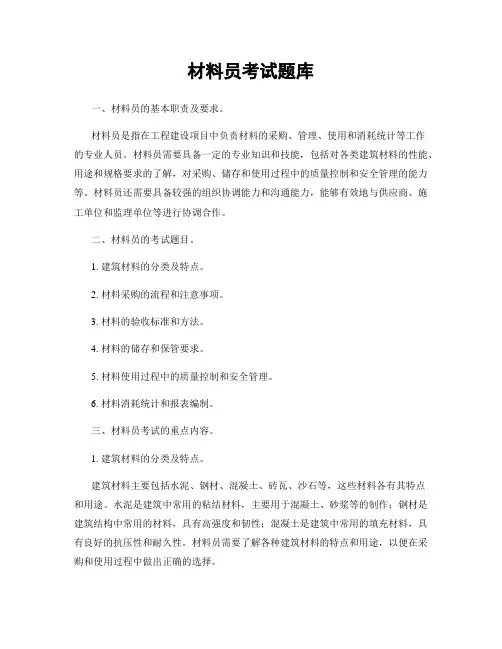 材料员考试题库

一、材料员的基本职责及要求。

材料员是指在工程建设项目中负责材料的采购、管理、使用和消耗统计等工作的专业人员。材料员需要具备一定的专业知识和技能，包括对各类建筑材料的性能、用途和规格要求的了解，对采购、储存和使用过程中的质量控制和安全管理的能力等。材料员还需要具备较强的组织协调能力和沟通能力，能够有效地与供应商、施工单位和监理单位等进行协调合作。

二、材料员的考试题目。

1. 建筑材料的分类及特点。

2. 材料采购的流程和注意事项。

3. 材料的验收标准和方法。

4. 材料的储存和保管要求。

5. 材料使用过程中的质量控制和安全管理。

6. 材料消耗统计和报表编制。

三、材料员考试的重点内容。

1. 建筑材料的分类及特点。

建筑材料主要包括水泥、钢材、混凝土、砖瓦、沙石等，这些材料各有其特点和用途。水泥是建筑中常用的粘结材料，主要用于混凝土、砂浆等的制作；钢材是建筑结构中常用的材料，具有高强度和韧性；混凝土是建筑中常用的填充材料，具有良好的抗压性和耐久性。材料员需要了解各种建筑材料的特点和用途，以便在采购和使用过程中做出正确的选择。